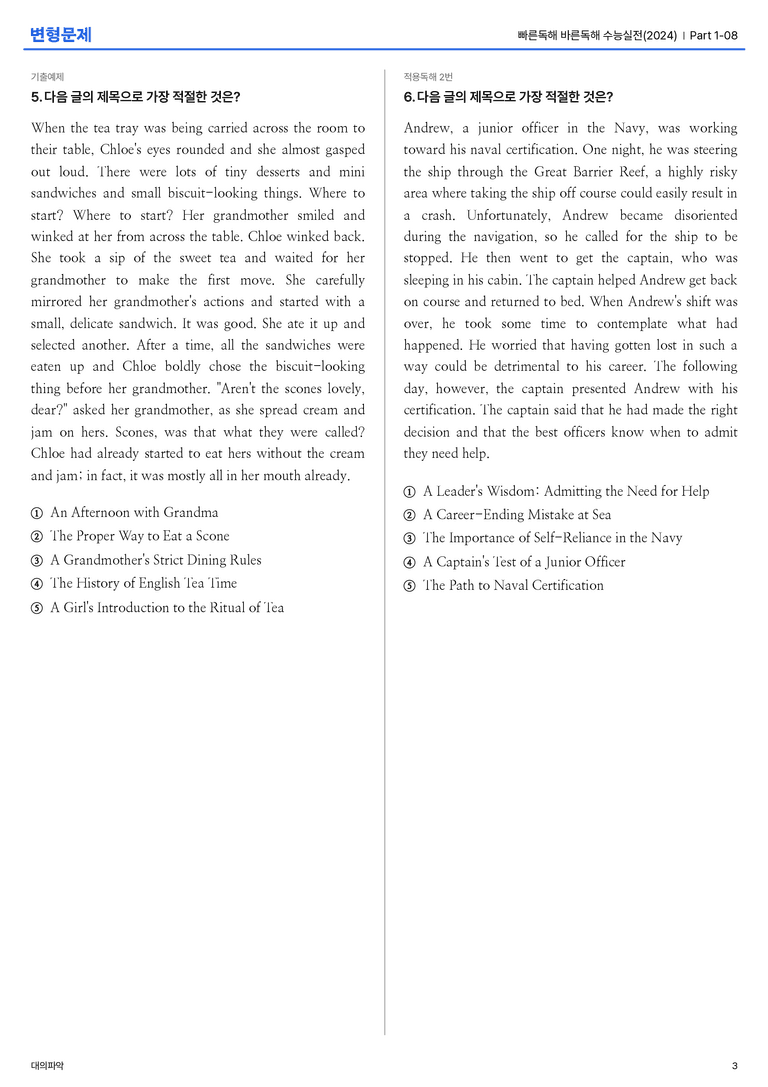 변형문제

빠른독해 바른독해 수능실전(2024) | Part 1-08

기출예제

5. 다음 글의 제목으로 가장 적절한 것은?

When the tea tray was being carried across the room to their table, Chloe's eyes rounded and she almost gasped out loud. There were lots of tiny desserts and mini sandwiches and small biscuit-looking things. Where to start? Where to start? Her grandmother smiled and winked at her from across the table. Chloe winked back. She took a sip of the sweet tea and waited for her grandmother to make the first move. She carefully mirrored her grandmother's actions and started with a small, delicate sandwich. It was good. She ate it up and selected another. After a time, all the sandwiches were eaten up and Chloe boldly chose the biscuit-looking thing before her grandmother. "Aren't the scones lovely, dear?" asked her grandmother, as she spread cream and jam on hers. Scones, was that what they were called? Chloe had already started to eat hers without the cream and jam; in fact, it was mostly all in her mouth already.

① An Afternoon with Grandma
② The Proper Way to Eat a Scone
③ A Grandmother's Strict Dining Rules
④ The History of English Tea Time
⑤ A Girl's Introduction to the Ritual of Tea

적용독해 2번

6. 다음 글의 제목으로 가장 적절한 것은?

Andrew, a junior officer in the Navy, was working toward his naval certification. One night, he was steering the ship through the Great Barrier Reef, a highly risky area where taking the ship off course could easily result in a crash. Unfortunately, Andrew became disoriented during the navigation, so he called for the ship to be stopped. He then went to get the captain, who was sleeping in his cabin. The captain helped Andrew get back on course and returned to bed. When Andrew's shift was over, he took some time to contemplate what had happened. He worried that having gotten lost in such a way could be detrimental to his career. The following day, however, the captain presented Andrew with his certification. The captain said that he had made the right decision and that the best officers know when to admit they need help.

① A Leader's Wisdom: Admitting the Need for Help
② A Career-Ending Mistake at Sea
③ The Importance of Self-Reliance in the Navy
④ A Captain's Test of a Junior Officer
⑤ The Path to Naval Certification

대의파악

3